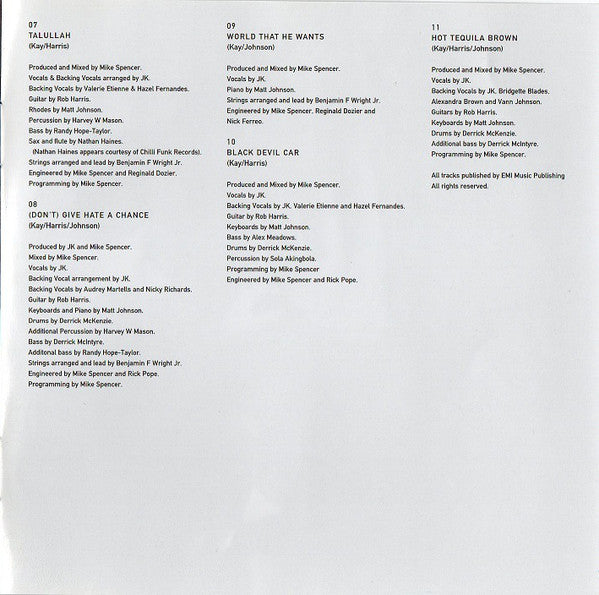 07
TALULLAH
(Kay/Harris)

Produced and Mixed by Mike Spencer.
Vocals & Backing Vocals arranged by JK.
Backing Vocals by Valerie Etienne & Hazel Fernandes.
Guitar by Rob Harris.
Rhodes by Matt Johnson.
Percussion by Harvey W Mason.
Bass by Randy Hope-Taylor.
Sax and flute by Nathan Haines.
(Nathan Haines appears courtesy of Chilli Funk Records).
Strings arranged and lead by Benjamin F Wright Jr.
Engineered by Mike Spencer and Reginald Dozier.
Programming by Mike Spencer.

08
(DON'T) GIVE HATE A CHANCE
(Kay/Harris/Johnson)

Produced by JK and Mike Spencer.
Mixed by Mike Spencer.
Vocals by JK.
Backing Vocal arrangement by JK.
Backing Vocals by Audrey Martells and Nicky Richards.
Guitar by Rob Harris.
Keyboards and Piano by Matt Johnson.
Drums by Derrick McKenzie.
Additional Percussion by Harvey W Mason.
Bass by Derrick McIntyre.
Additonal bass by Randy Hope-Taylor.
Strings arranged and lead by Benjamin F Wright Jr.
Engineered by Mike Spencer and Rick Pope.
Programming by Mike Spencer.

09
WORLD THAT HE WANTS
(Kay/Johnson)

Produced and Mixed by Mike Spencer.
Vocals by JK.
Piano by Matt Johnson.
Strings arranged and lead by Benjamin F Wright Jr.
Engineered by Mike Spencer, Reginald Dozier and Nick Ferreo.

10
BLACK DEVIL CAR
(Kay/Harris)

Produced and Mixed by Mike Spencer.
Vocals by JK.
Backing Vocals by JK, Valerie Etienne and Hazel Fernandes.
Guitar by Rob Harris.
Keyboards by Matt Johnson.
Bass by Alex Meadows.
Drums by Derrick McKenzie.
Percussion by Sola Akingbola.
Programming by Mike Spencer
Engineered by Mike Spencer and Rick Pope.

11
HOT TEQUILA BROWN
(Kay/Harris/Johnson)

Produced and Mixed by Mike Spencer.
Vocals by JK.
Backing Vocals by JK, Bridgette Blades, Alexandra Brown and Vann Johnson.
Guitars by Rob Harris.
Keyboards by Matt Johnson.
Drums by Derrick McKenzie.
Additional bass by Derrick McIntyre.
Programming by Mike Spencer.

All tracks published by EMI Music Publishing
All rights reserved.